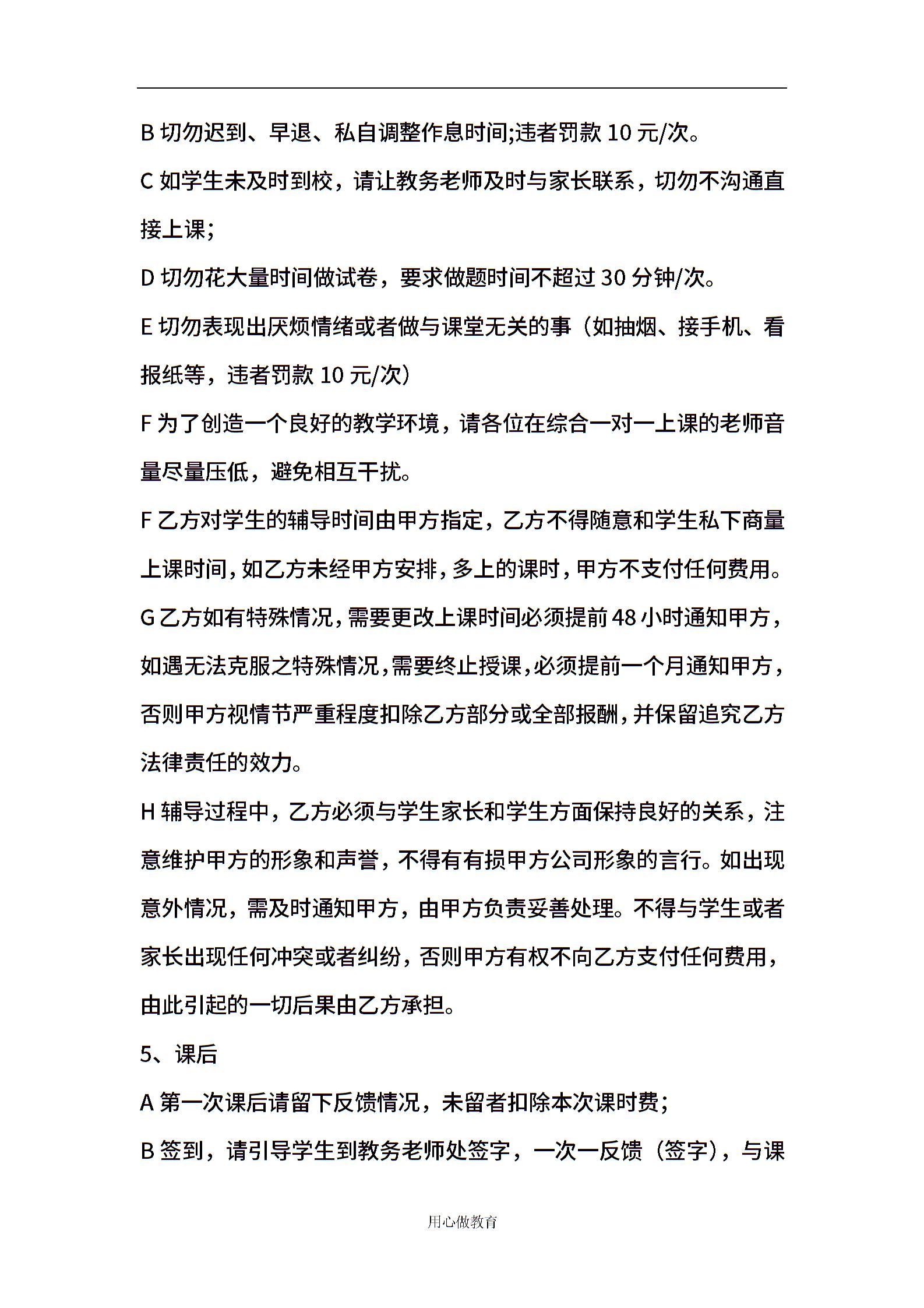 B 切勿迟到、早退、私自调整作息时间;违者罚款 10 元/次。

C 如学生未及时到校，请让教务老师及时与家长联系，切勿不沟通直接上课;

D 切勿花大量时间做试卷，要求做题时间不超过 30 分钟/次。

E 切勿表现出厌烦情绪或者做与课堂无关的事（如抽烟、接手机、看报纸等，违者罚款 10 元/次）

F 为了创造一个良好的教学环境，请各位在综合一对一上课的老师音量尽量压低，避免相互干扰。

F 乙方对学生的辅导时间由甲方指定，乙方不得随意和学生私下商量上课时间，如乙方未经甲方安排，多上的课时，甲方不支付任何费用。

G 乙方如有特殊情况，需要更改上课时间必须提前 48 小时通知甲方，如遇无法克服之特殊情况，需要终止授课，必须提前一个月通知甲方，否则甲方视情节严重程度扣除乙方部分或全部报酬，并保留追究乙方法律责任的效力。

H 辅导过程中，乙方必须与学生家长和学生方面保持良好的关系，注意维护甲方的形象和声誉，不得有有损甲方公司形象的言行。如出现意外情况，需及时通知甲方，由甲方负责妥善处理。不得与学生或者家长出现任何冲突或者纠纷，否则甲方有权不向乙方支付任何费用，由此引起的一切后果由乙方承担。

5、课后

A 第一次课后请留下反馈情况，未留者扣除本次课时费;

B 签到，请引导学生到教务老师处签字，一次一反馈（签字），与课

用心做教育